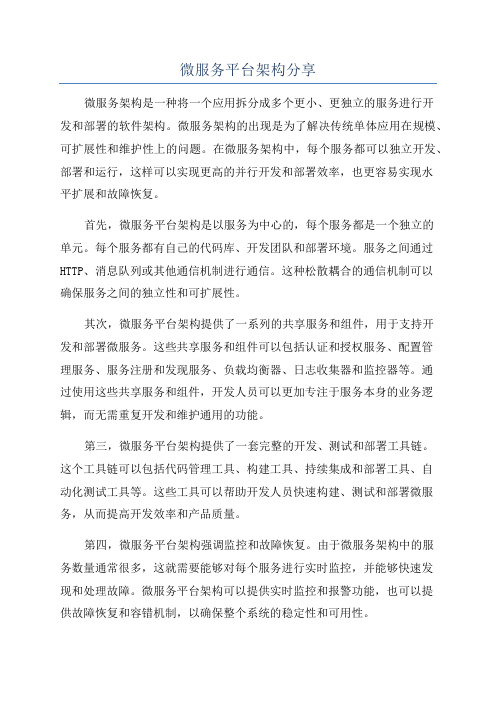 微服务平台架构分享

微服务架构是一种将一个应用拆分成多个更小、更独立的服务进行开发和部署的软件架构。微服务架构的出现是为了解决传统单体应用在规模、可扩展性和维护性上的问题。在微服务架构中，每个服务都可以独立开发、部署和运行，这样可以实现更高的并行开发和部署效率，也更容易实现水平扩展和故障恢复。

首先，微服务平台架构是以服务为中心的，每个服务都是一个独立的单元。每个服务都有自己的代码库、开发团队和部署环境。服务之间通过HTTP、消息队列或其他通信机制进行通信。这种松散耦合的通信机制可以确保服务之间的独立性和可扩展性。

其次，微服务平台架构提供了一系列的共享服务和组件，用于支持开发和部署微服务。这些共享服务和组件可以包括认证和授权服务、配置管理服务、服务注册和发现服务、负载均衡器、日志收集器和监控器等。通过使用这些共享服务和组件，开发人员可以更加专注于服务本身的业务逻辑，而无需重复开发和维护通用的功能。

第三，微服务平台架构提供了一套完整的开发、测试和部署工具链。这个工具链可以包括代码管理工具、构建工具、持续集成和部署工具、自动化测试工具等。这些工具可以帮助开发人员快速构建、测试和部署微服务，从而提高开发效率和产品质量。

第四，微服务平台架构强调监控和故障恢复。由于微服务架构中的服务数量通常很多，这就需要能够对每个服务进行实时监控，并能够快速发现和处理故障。微服务平台架构可以提供实时监控和报警功能，也可以提供故障恢复和容错机制，以确保整个系统的稳定性和可用性。